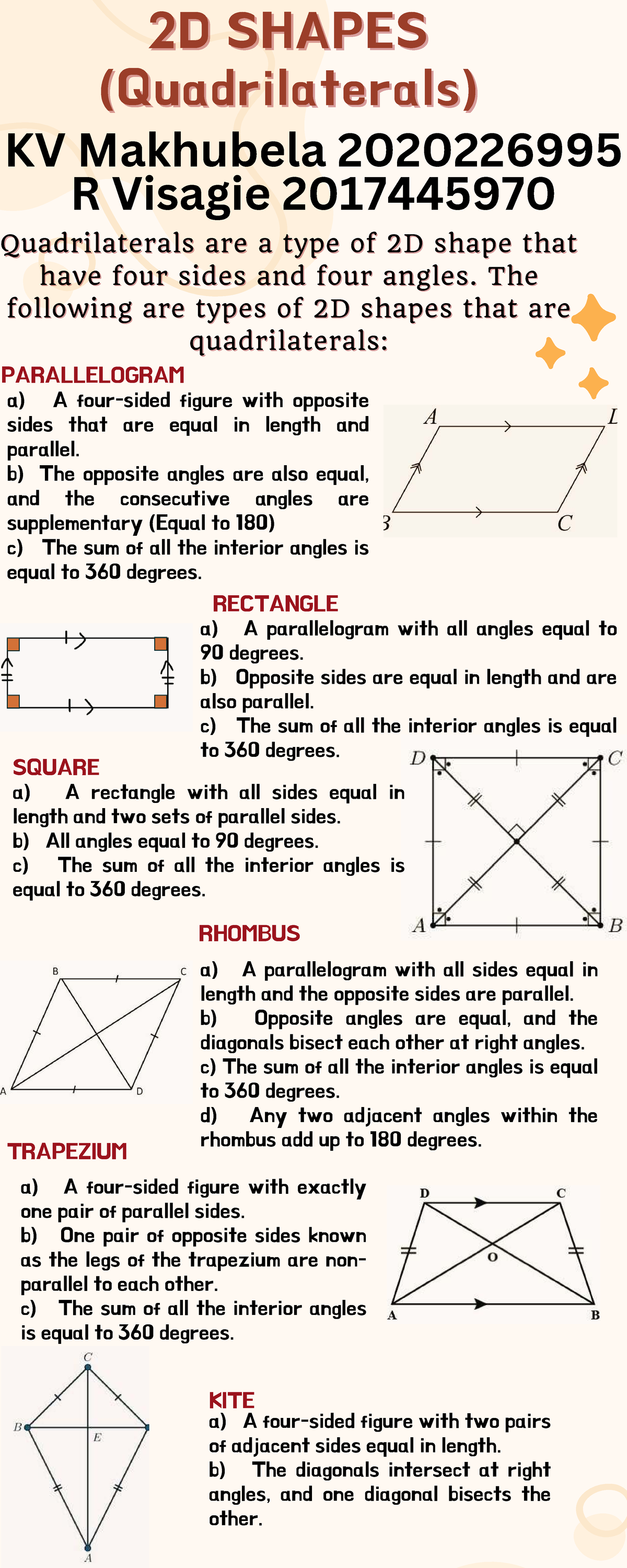 2D SHAPES (Quadrilaterals)

KV Makhubela 2020226995
R Visagie 2017445970

Quadrilaterals are a type of 2D shape that have four sides and four angles. The following are types of 2D shapes that are quadrilaterals:

PARALLELOGRAM

a) A four-sided figure with opposite sides that are equal in length and parallel.
b) The opposite angles are also equal, and the consecutive angles are supplementary (Equal to 180)
c) The sum of all the interior angles is equal to 360 degrees.

A L B C

RECTANGLE

a) A parallelogram with all angles equal to 90 degrees.
b) Opposite sides are equal in length and are also parallel.
c) The sum of all the interior angles is equal to 360 degrees.

SQUARE

a) A rectangle with all sides equal in length and two sets of parallel sides.
b) All angles equal to 90 degrees.
c) The sum of all the interior angles is equal to 360 degrees.

D C A B

RHOMBUS

B C A D

a) A parallelogram with all sides equal in length and the opposite sides are parallel.
b) Opposite angles are equal, and the diagonals bisect each other at right angles.
c) The sum of all the interior angles is equal to 360 degrees.
d) Any two adjacent angles within the rhombus add up to 180 degrees.

TRAPEZIUM

a) A four-sided figure with exactly one pair of parallel sides.
b) One pair of opposite sides known as the legs of the trapezium are non-parallel to each other.
c) The sum of all the interior angles is equal to 360 degrees.

D C O A B

C B E A

KITE

a) A four-sided figure with two pairs of adjacent sides equal in length.
b) The diagonals intersect at right angles, and one diagonal bisects the other.